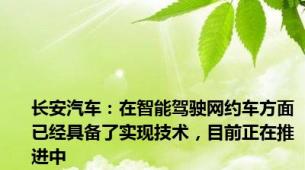 长安汽车：在智能驾驶网约车方面已经具备了实现技术，目前正在推进中